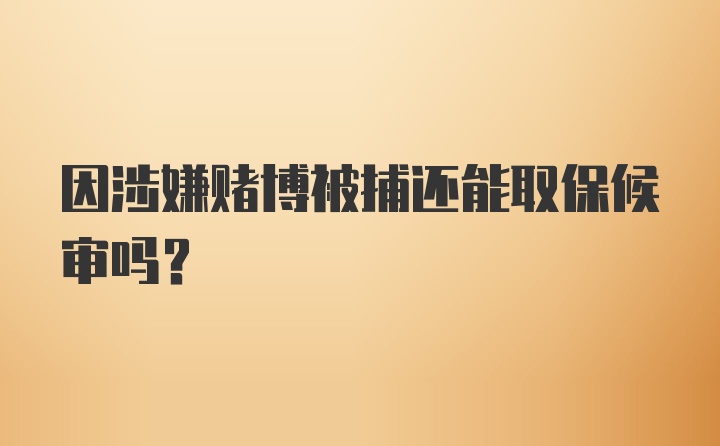 因涉嫌赌博被捕还能取保候审吗？